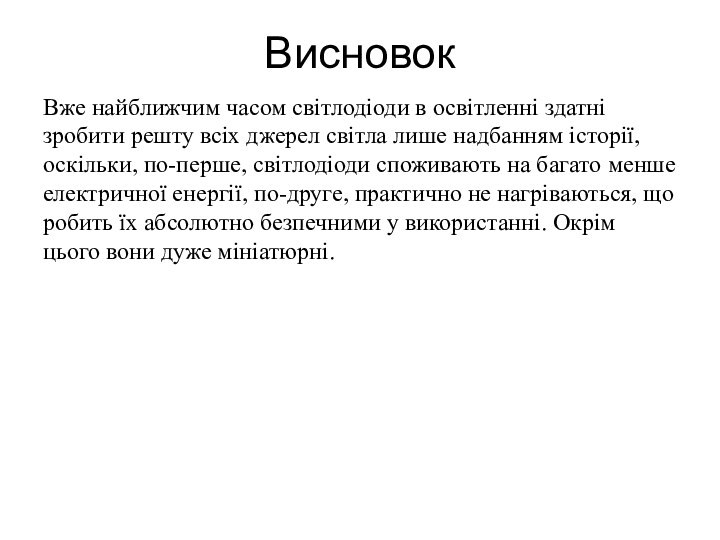 Висновок

Вже найближчим часом світлодіоди в освітленні здатні зробити решту всіх джерел світла лише надбанням історії, оскільки, по-перше, світлодіоди споживають на багато менше електричної енергії, по-друге, практично не нагріваються, що робить їх абсолютно безпечними у використанні. Окрім цього вони дуже мініатюрні.